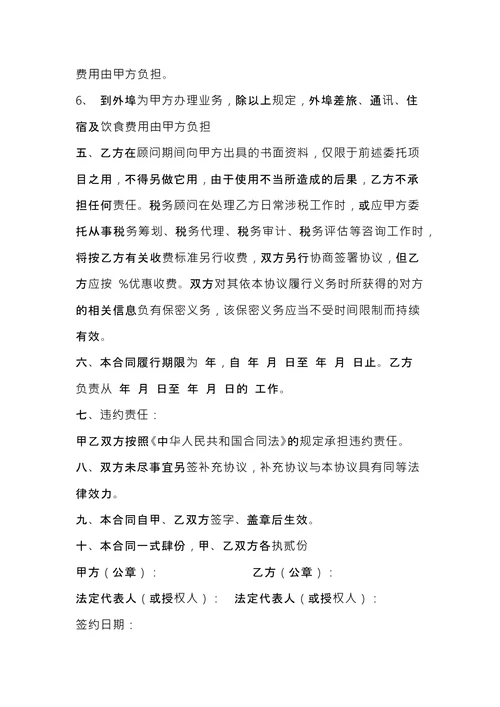 费用由甲方负担。

6、 到外埠为甲方办理业务，除以上规定，外埠差旅、通讯、住宿及饮食费用由甲方负担

五、乙方在顾问期间向甲方出具的书面资料，仅限于前述委托项目之用，不得另做它用，由于使用不当所造成的后果，乙方不承担任何责任。税务顾问在处理乙方日常涉税工作时，或应甲方委托从事税务筹划、税务代理、税务审计、税务评估等咨询工作时，将按乙方有关收费标准另行收费，双方另行协商签署协议，但乙方应按 %优惠收费。双方对其依本协议履行义务时所获得的对方的相关信息负有保密义务，该保密义务应当不受时间限制而持续有效。

六、本合同履行期限为 年，自 年 月 日至 年 月 日止。乙方负责从 年 月 日至 年 月 日的 工作。

七、违约责任：

甲乙双方按照《中华人民共和国合同法》的规定承担违约责任。

八、双方未尽事宜另签补充协议，补充协议与本协议具有同等法律效力。

九、本合同自甲、乙双方签字、盖章后生效。

十、本合同一式肆份，甲、乙双方各执贰份

甲方（公章）： 乙方（公章）：

法定代表人（或授权人）： 法定代表人（或授权人）：

签约日期：